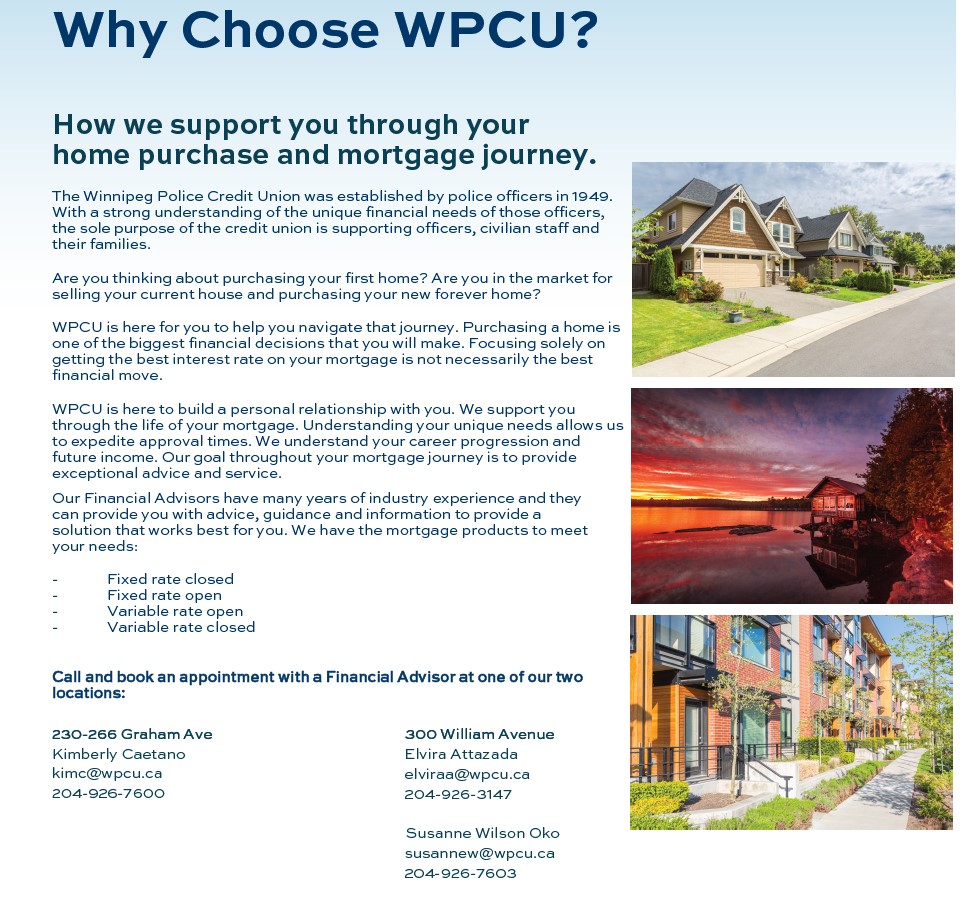 Why Choose WPCU?

How we support you through your home purchase and mortgage journey.

The Winnipeg Police Credit Union was established by police officers in 1949. With a strong understanding of the unique financial needs of those officers, the sole purpose of the credit union is supporting officers, civilian staff and their families.

Are you thinking about purchasing your first home? Are you in the market for selling your current house and purchasing your new forever home?

WPCU is here for you to help you navigate that journey. Purchasing a home is one of the biggest financial decisions that you will make. Focusing solely on getting the best interest rate on your mortgage is not necessarily the best financial move.

WPCU is here to build a personal relationship with you. We support you through the life of your mortgage. Understanding your unique needs allows us to expedite approval times. We understand your career progression and future income. Our goal throughout your mortgage journey is to provide exceptional advice and service.

Our Financial Advisors have many years of industry experience and they can provide you with advice, guidance and information to provide a solution that works best for you. We have the mortgage products to meet your needs:

- Fixed rate closed
- Fixed rate open
- Variable rate open
- Variable rate closed

Call and book an appointment with a Financial Advisor at one of our two locations:

230-266 Graham Ave
Kimberly Caetano
kimc@wpcu.ca
204-926-7600

300 William Avenue
Elvira Attazada
elviraa@wpcu.ca
204-926-3147

Susanne Wilson Oko
susannew@wpcu.ca
204-926-7603